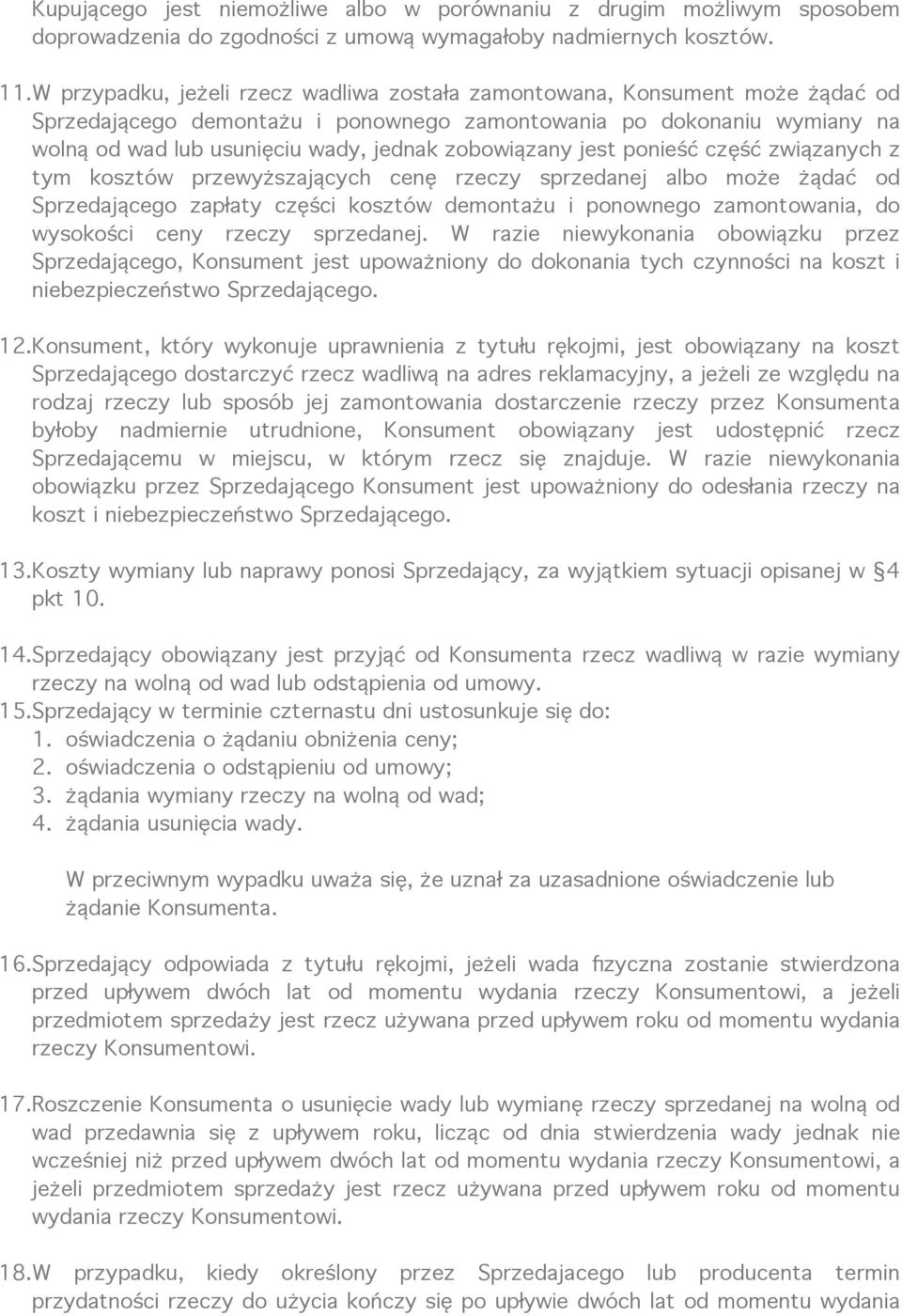 Kupującego jest niemożliwe albo w porównaniu z drugim możliwym sposobem doprowadzenia do zgodności z umową wymagałoby nadmiernych kosztów.

11.W przypadku, jeżeli rzecz wadliwa została zamontowana, Konsument może żądać od Sprzedającego demontażu i ponownego zamontowania po dokonaniu wymiany na wolną od wad lub usunięciu wady, jednak zobowiązany jest ponieść część związanych z tym kosztów przewyższających cenę rzeczy sprzedanej albo może żądać od Sprzedającego zapłaty części kosztów demontażu i ponownego zamontowania, do wysokości ceny rzeczy sprzedanej. W razie niewykonania obowiązku przez Sprzedającego, Konsument jest upoważniony do dokonania tych czynności na koszt i niebezpieczeństwo Sprzedającego.

12.Konsument, który wykonuje uprawnienia z tytułu rękojmi, jest obowiązany na koszt Sprzedającego dostarczyć rzecz wadliwą na adres reklamacyjny, a jeżeli ze względu na rodzaj rzeczy lub sposób jej zamontowania dostarczenie rzeczy przez Konsumenta byłoby nadmiernie utrudnione, Konsument obowiązany jest udostępnić rzecz Sprzedającemu w miejscu, w którym rzecz się znajduje. W razie niewykonania obowiązku przez Sprzedającego Konsument jest upoważniony do odesłania rzeczy na koszt i niebezpieczeństwo Sprzedającego.

13.Koszty wymiany lub naprawy ponosi Sprzedający, za wyjątkiem sytuacji opisanej w §4 pkt 10.

14.Sprzedający obowiązany jest przyjąć od Konsumenta rzecz wadliwą w razie wymiany rzeczy na wolną od wad lub odstąpienia od umowy.
15.Sprzedający w terminie czternastu dni ustosunkuje się do:
1. oświadczenia o żądaniu obniżenia ceny;
2. oświadczenia o odstąpieniu od umowy;
3. żądania wymiany rzeczy na wolną od wad;
4. żądania usunięcia wady.

W przeciwnym wypadku uważa się, że uznał za uzasadnione oświadczenie lub żądanie Konsumenta.

16.Sprzedający odpowiada z tytułu rękojmi, jeżeli wada fizyczna zostanie stwierdzona przed upływem dwóch lat od momentu wydania rzeczy Konsumentowi, a jeżeli przedmiotem sprzedaży jest rzecz używana przed upływem roku od momentu wydania rzeczy Konsumentowi.

17.Roszczenie Konsumenta o usunięcie wady lub wymianę rzeczy sprzedanej na wolną od wad przedawnia się z upływem roku, licząc od dnia stwierdzenia wady jednak nie wcześniej niż przed upływem dwóch lat od momentu wydania rzeczy Konsumentowi, a jeżeli przedmiotem sprzedaży jest rzecz używana przed upływem roku od momentu wydania rzeczy Konsumentowi.

18.W przypadku, kiedy określony przez Sprzedajacego lub producenta termin przydatności rzeczy do użycia kończy się po upływie dwóch lat od momentu wydania